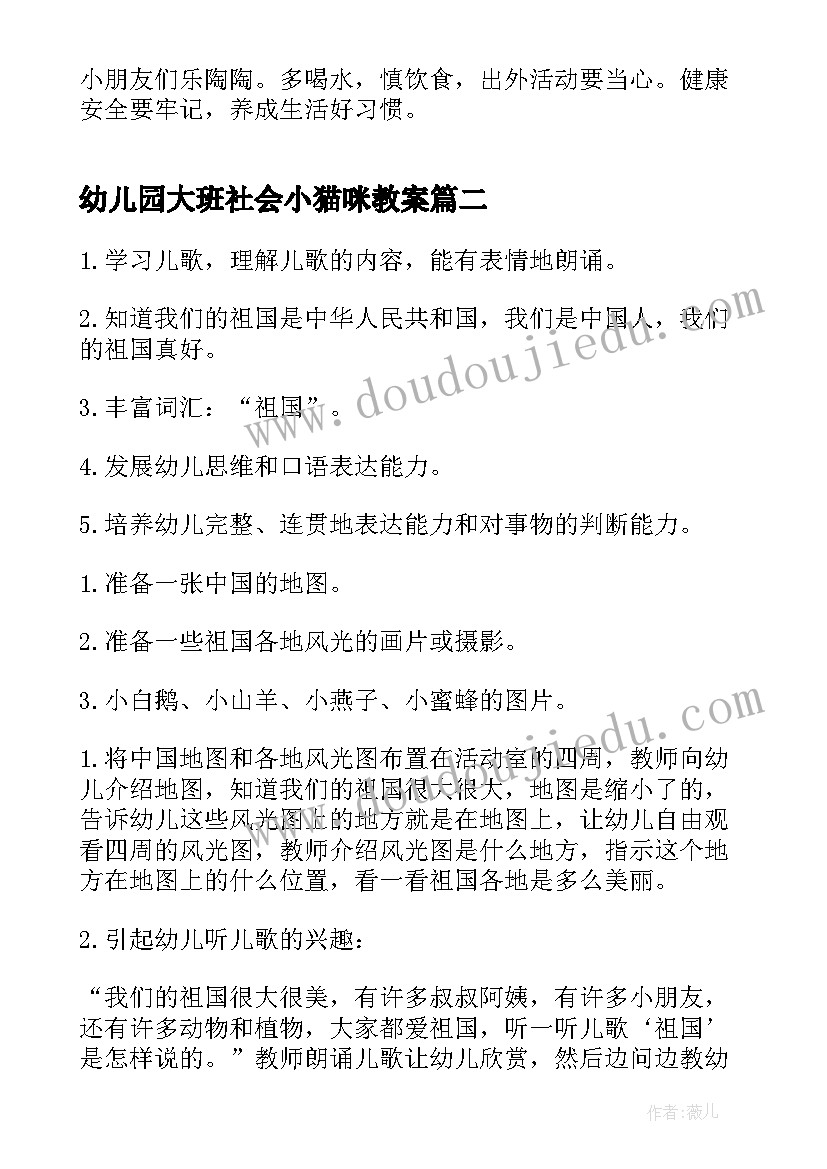 小朋友们乐陶陶。多喝水，慎饮食，出外活动要当心。健康安全要牢记，养成生活好习惯。

幼儿园大班社会小猫咪教案篇二

1.学习儿歌，理解儿歌的内容，能有表情地朗诵。

2.知道我们的祖国是中华人民共和国，我们是中国人，我们的祖国真好。

3.丰富词汇：“祖国”。

4.发展幼儿思维和口语表达能力。

5.培养幼儿完整、连贯地表达能力和对事物的判断能力。

1.准备一张中国的地图。

2.准备一些祖国各地风光的画片或摄影。

3.小白鹅、小山羊、小燕子、小蜜蜂的图片。

1.将中国地图和各地风光图布置在活动室的四周，教师向幼儿介绍地图，知道我们的祖国很大很大，地图是缩小了的，告诉幼儿这些风光图上的地方就是在地图上，让幼儿自由观看四周的风光图，教师介绍风光图是什么地方，指示这个地方在地图上的什么位置，看一看祖国各地是多么美丽。

2.引起幼儿听儿歌的兴趣：

“我们的祖国很大很美，有许多叔叔阿姨，有许多小朋友，还有许多动物和植物，大家都爱祖国，听一听儿歌‘祖国’是怎样说的。”教师朗诵儿歌让幼儿欣赏，然后边问边教幼

www.doudoujiedu.com

www.doudoujiedu.com

作者：薇儿